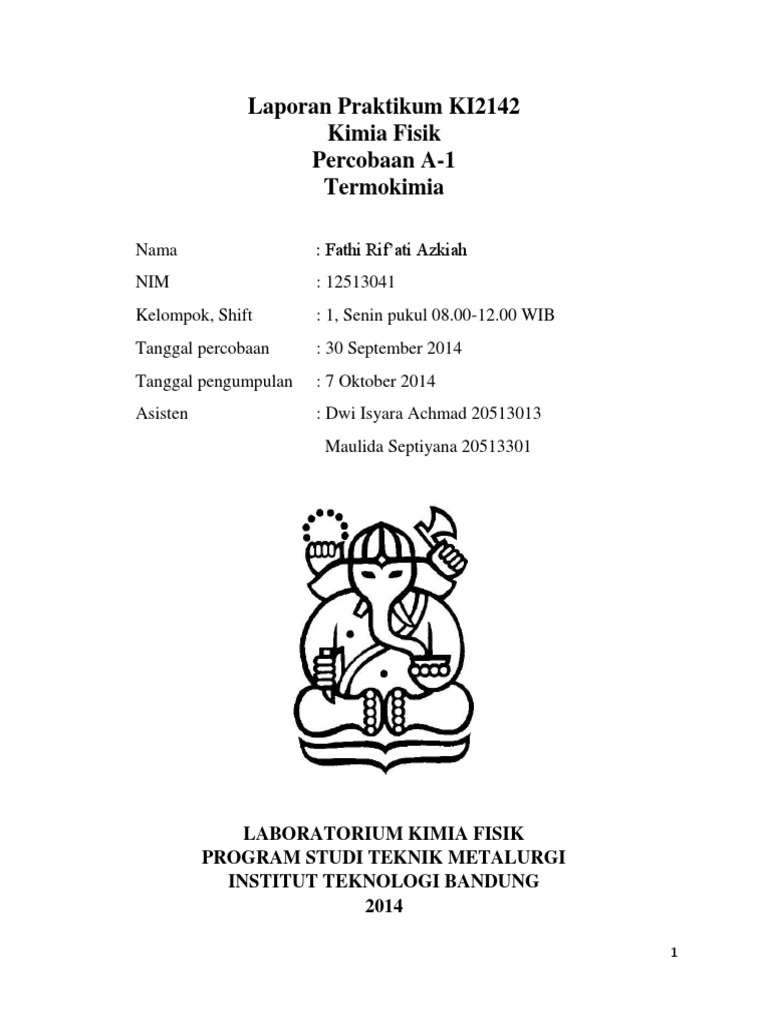 Laporan Praktikum KI2142
Kimia Fisik
Percobaan A-1
Termokimia

Nama : Fathi Rif'ati Azkiah

NIM : 12513041

Kelompok, Shift : 1, Senin pukul 08.00-12.00 WIB

Tanggal percobaan : 30 September 2014

Tanggal pengumpulan : 7 Oktober 2014

Asisten : Dwi Isyara Achmad 20513013
Maulida Septiyana 20513301

LABORATORIUM KIMIA FISIK
PROGRAM STUDI TEKNIK METALURGI
INSTITUT TEKNOLOGI BANDUNG
2014

1